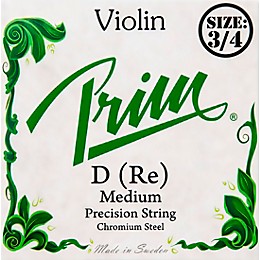 Violin

SIZE: 3/4

Prim®

D (Re)
Medium
Precision String
Chromium Steel

Made in Sweden